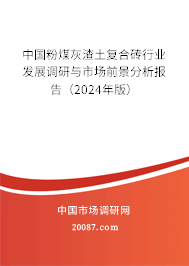 中国粉煤灰渣土复合砖行业发展调研与市场前景分析报告（2024年版）

中国市场调研网

20087.com